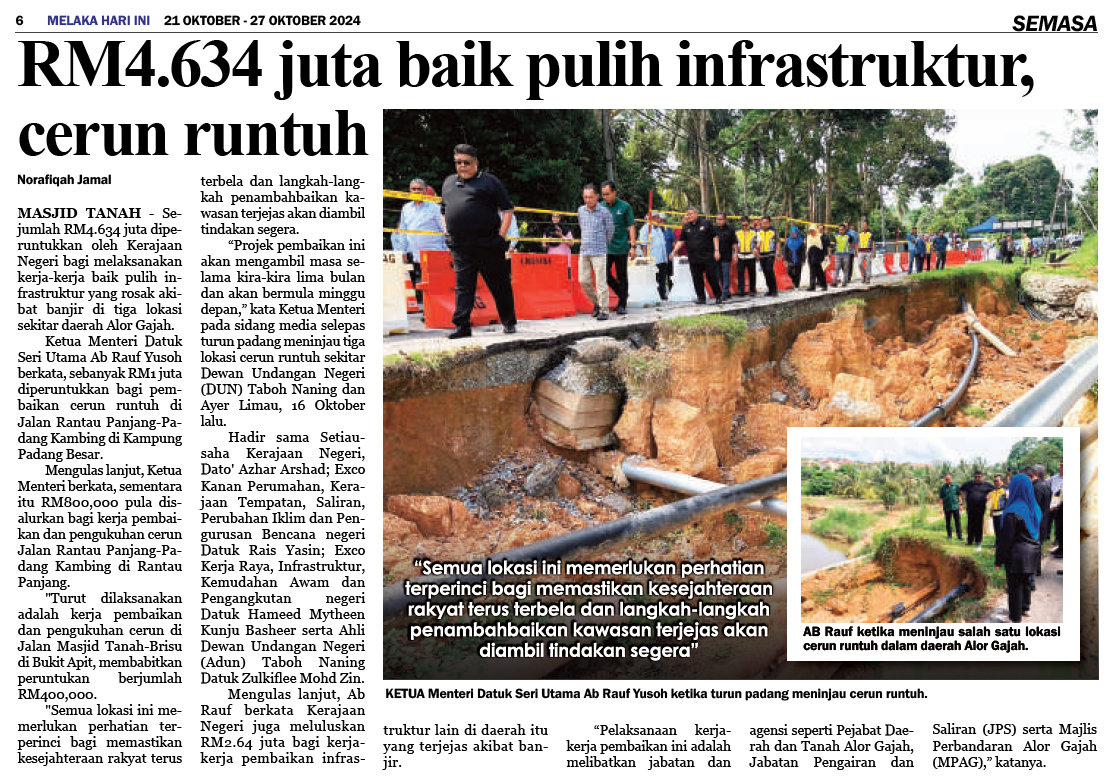 6 MELAKA HARI INI 21 OKTOBER - 27 OKTOBER 2024

SEMASA

RM4.634 juta baik pulih infrastruktur, cerun runtuh

Norafiqah Jamal

MASJID TANAH - Sejumlah RM4.634 juta diperuntukkan oleh Kerajaan Negeri bagi melaksanakan kerja-kerja baik pulih infrastruktur yang rosak akibat banjir di tiga lokasi sekitar daerah Alor Gajah.

Ketua Menteri Datuk Seri Utama Ab Rauf Yusoh berkata, sebanyak RM1 juta diperuntukkan bagi pembaikan cerun runtuh di Jalan Rantau Panjang-Padang Kambing di Kampung Padang Besar.

Mengulas lanjut, Ketua Menteri berkata, sementara itu RM800,000 pula disalurkan bagi kerja pembaikan dan pengukuhan cerun Jalan Rantau Panjang-Padang Kambing di Rantau Panjang.

"Turut dilaksanakan adalah kerja pembaikan dan pengukuhan cerun di Jalan Masjid Tanah-Brisu di Bukit Apit, membabitkan peruntukan berjumlah RM400,000.

"Semua lokasi ini memerlukan perhatian terperinci bagi memastikan kesejahteraan rakyat terus terbela dan langkah-langkah penambahbaikan kawasan terjejas akan diambil tindakan segera.

"Projek pembaikan ini akan mengambil masa selama kira-kira lima bulan dan akan bermula minggu depan," kata Ketua Menteri pada sidang media selepas turun padang meninjau tiga lokasi cerun runtuh sekitar Dewan Undangan Negeri (DUN) Taboh Naning dan Ayer Limau, 16 Oktober lalu.

Hadir sama Setiausaha Kerajaan Negeri, Dato' Azhar Arshad; Exco Kanan Perumahan, Kerajaan Tempatan, Saliran, Perubahan Iklim dan Pengurusan Bencana negeri Datuk Rais Yasin; Exco Kerja Raya, Infrastruktur, Kemudahan Awam dan Pengangkutan negeri Datuk Hameed Mytheen Kunju Basheer serta Ahli Dewan Undangan Negeri (Adun) Taboh Naning Datuk Zulkiflee Mohd Zin.

Mengulas lanjut, Ab Rauf berkata Kerajaan Negeri juga meluluskan RM2.64 juta bagi kerja-kerja pembaikan infrastruktur lain di daerah itu yang terjejas akibat banjir.

"Pelaksanaan kerja-kerja pembaikan ini adalah melibatkan jabatan dan agensi seperti Pejabat Daerah dan Tanah Alor Gajah, Jabatan Pengairan dan Saliran (JPS) serta Majlis Perbandaran Alor Gajah (MPAG)," katanya.

"Semua lokasi ini memerlukan perhatian terperinci bagi memastikan kesejahteraan rakyat terus terbela dan langkah-langkah penambahbaikan kawasan terjejas akan diambil tindakan segera"

AB Rauf ketika meninjau salah satu lokasi cerun runtuh dalam daerah Alor Gajah.

KETUA Menteri Datuk Seri Utama Ab Rauf Yusoh ketika turun padang meninjau cerun runtuh.